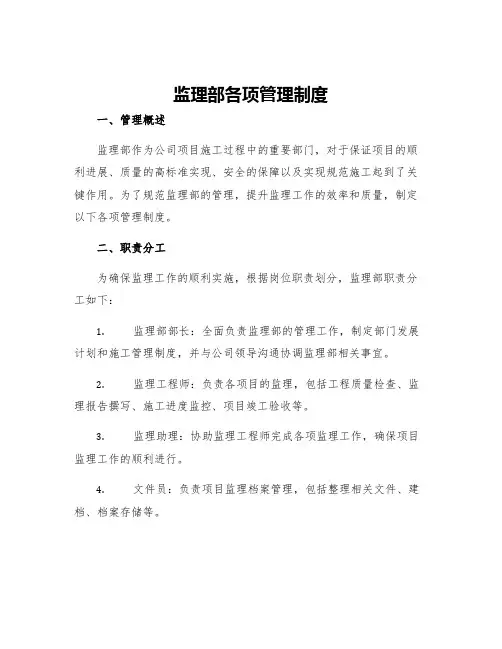 监理部各项管理制度

一、管理概述

监理部作为公司项目施工过程中的重要部门，对于保证项目的顺利进展、质量的高标准实现、安全的保障以及实现规范施工起到了关键作用。为了规范监理部的管理，提升监理工作的效率和质量，制定以下各项管理制度。

二、职责分工

为确保监理工作的顺利实施，根据岗位职责划分，监理部职责分工如下：

1. 监理部部长：全面负责监理部的管理工作，制定部门发展计划和施工管理制度，并与公司领导沟通协调监理部相关事宜。

2. 监理工程师：负责各项目的监理，包括工程质量检查、监理报告撰写、施工进度监控、项目竣工验收等。

3. 监理助理：协助监理工程师完成各项监理工作，确保项目监理工作的顺利进行。

4. 文件员：负责项目监理档案管理，包括整理相关文件、建档、档案存储等。